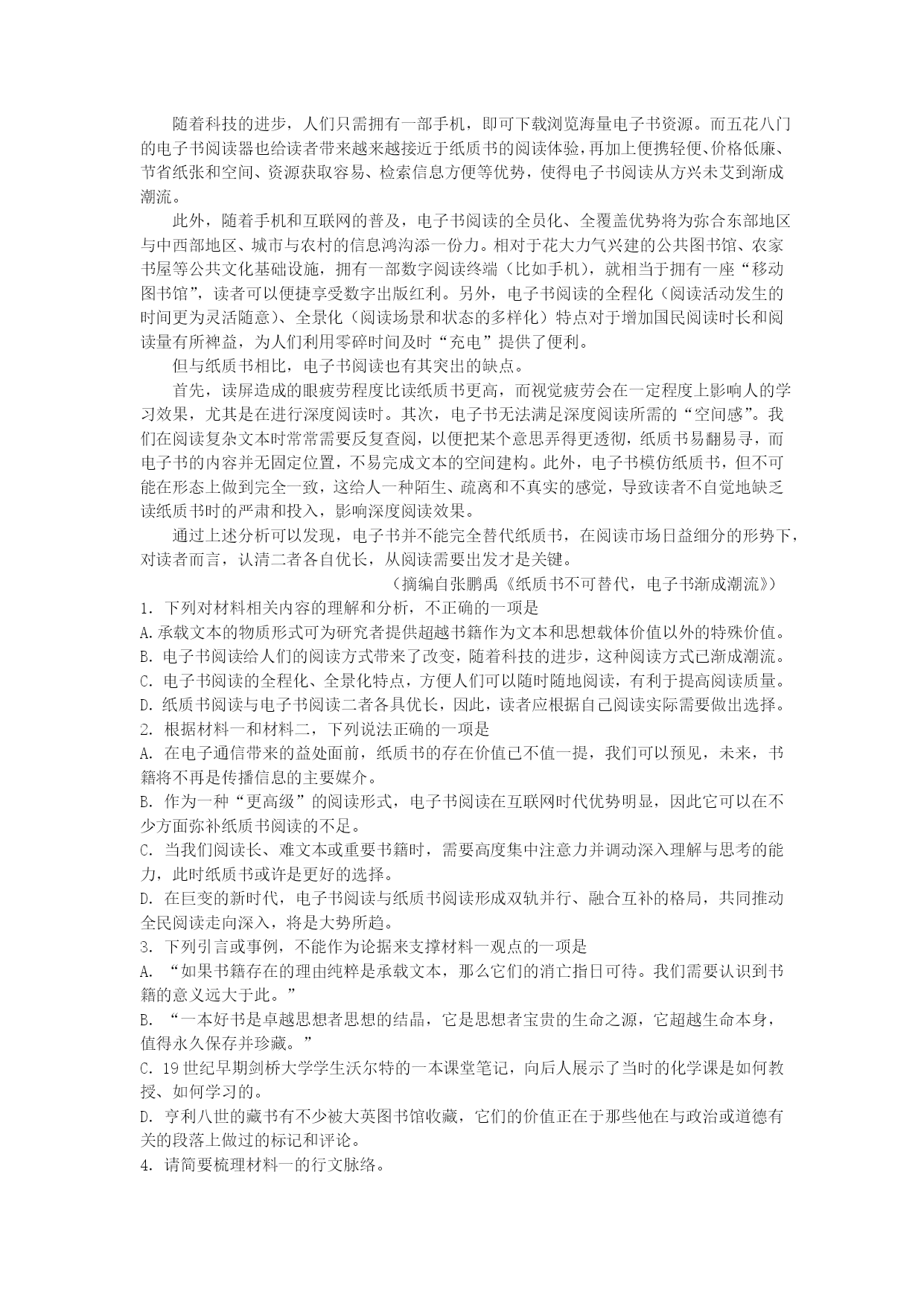 随着科技的进步，人们只需拥有一部手机，即可下载浏览海量电子书资源。而五花八门的电子书阅读器也给读者带来越来越接近于纸质书的阅读体验，再加上便携轻便、价格低廉、节省纸张和空间、资源获取容易、检索信息方便等优势，使得电子书阅读从方兴未艾到渐成潮流。

此外，随着手机和互联网的普及，电子书阅读的全员化、全覆盖优势将为弥合东部地区与中西部地区、城市与农村的信息鸿沟添一份力。相对于花大力气兴建的公共图书馆、农家书屋等公共文化基础设施，拥有一部数字阅读终端（比如手机），就相当于拥有一座“移动图书馆”，读者可以便捷享受数字出版红利。另外，电子书阅读的全程化（阅读活动发生的时间更为灵活随意）、全景化（阅读场景和状态的多样化）特点对于增加国民阅读时长和阅读量有所裨益，为人们利用零碎时间及时“充电”提供了便利。

但与纸质书相比，电子书阅读也有其突出的缺点。

首先，读屏造成的眼疲劳程度比读纸质书更高，而视觉疲劳会在一定程度上影响人的学习效果，尤其是在进行深度阅读时。其次，电子书无法满足深度阅读所需的“空间感”。我们在阅读复杂文本时常常需要反复查阅，以便把某个意思弄得更透彻，纸质书易翻易寻，而电子书的内容并无固定位置，不易完成文本的空间建构。此外，电子书模仿纸质书，但不可能在形态上做到完全一致，这给人一种陌生、疏离和不真实的感觉，导致读者不自觉地缺乏读纸质书时的严肃和投入，影响深度阅读效果。

通过上述分析可以发现，电子书并不能完全替代纸质书，在阅读市场日益细分的形势下，对读者而言，认清二者各自优长，从阅读需要出发才是关键。

（摘编自张鹏禹《纸质书不可替代，电子书渐成潮流》）

1. 下列对材料相关内容的理解和分析，不正确的一项是

A.承载文本的物质形式可为研究者提供超越书籍作为文本和思想载体价值以外的特殊价值。

B. 电子书阅读给人们的阅读方式带来了改变，随着科技的进步，这种阅读方式已渐成潮流。

C. 电子书阅读的全程化、全景化特点，方便人们可以随时随地阅读，有利于提高阅读质量。

D. 纸质书阅读与电子书阅读二者各具优长，因此，读者应根据自己阅读实际需要做出选择。

2. 根据材料一和材料二，下列说法正确的一项是

A. 在电子通信带来的益处面前，纸质书的存在价值已不值一提，我们可以预见，未来，书籍将不再是传播信息的主要媒介。

B. 作为一种“更高级”的阅读形式，电子书阅读在互联网时代优势明显，因此它可以在不少方面弥补纸质书阅读的不足。

C. 当我们阅读长、难文本或重要书籍时，需要高度集中注意力并调动深入理解与思考的能力，此时纸质书或许是更好的选择。

D. 在巨变的新时代，电子书阅读与纸质书阅读形成双轨并行、融合互补的格局，共同推动全民阅读走向深入，将是大势所趋。

3. 下列引言或事例，不能作为论据来支撑材料一观点的一项是

A. “如果书籍存在的理由纯粹是承载文本，那么它们的消亡指日可待。我们需要认识到书籍的意义远大于此。”

B. “一本好书是卓越思想者思想的结晶，它是思想者宝贵的生命之源，它超越生命本身，值得永久保存并珍藏。”

C. 19世纪早期剑桥大学学生沃尔特的一本课堂笔记，向后人展示了当时的化学课是如何教授、如何学习的。

D. 亨利八世的藏书有不少被大英图书馆收藏，它们的价值正在于那些他在与政治或道德有关的段落上做过的标记和评论。

4. 请简要梳理材料一的行文脉络。